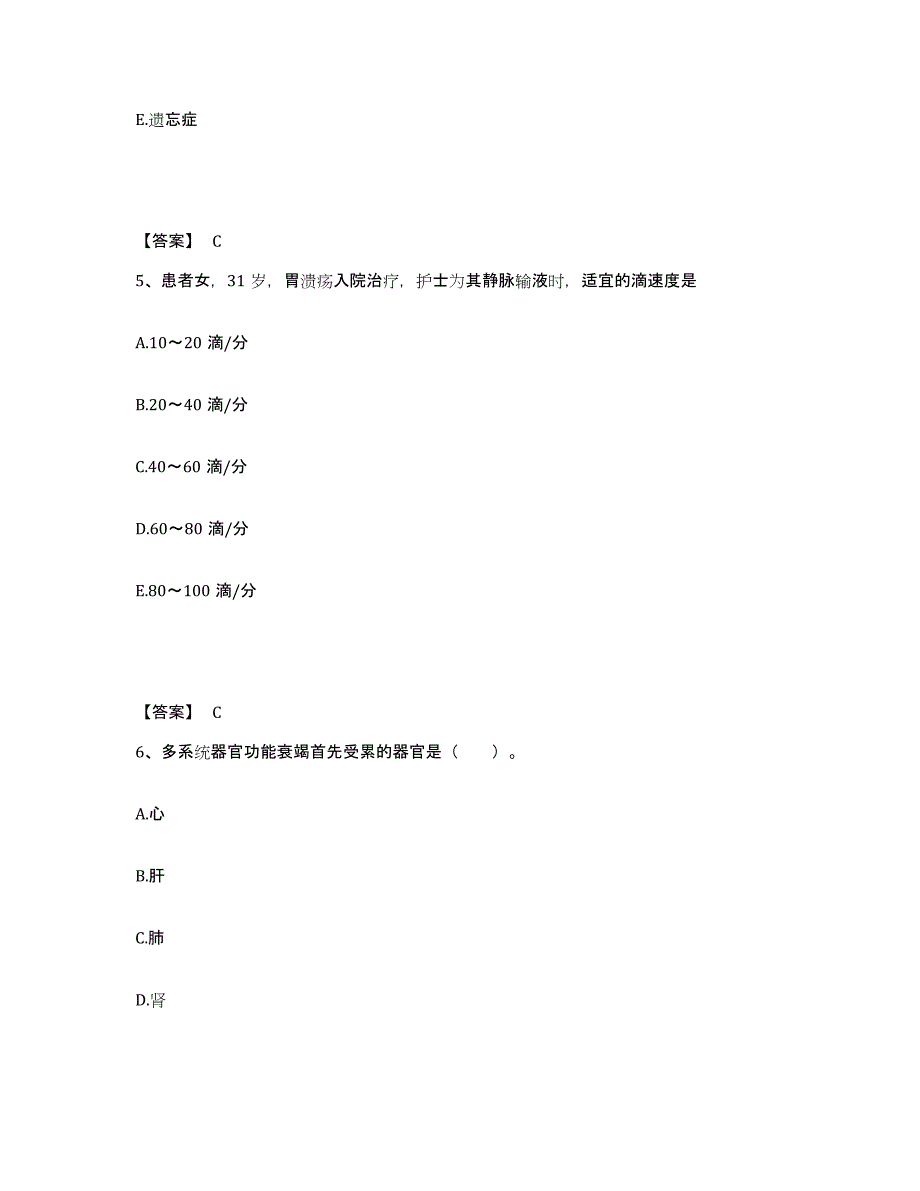 E.遗忘症

【答案】 C

5、患者女，31 岁，胃溃疡入院治疗，护士为其静脉输液时，适宜的滴速度是

A.10～20 滴/分

B.20～40 滴/分

C.40～60 滴/分

D.60～80 滴/分

E.80～100 滴/分

【答案】 C

6、多系统器官功能衰竭首先受累的器官是（　　）。

A.心

B.肝

C.肺

D.肾